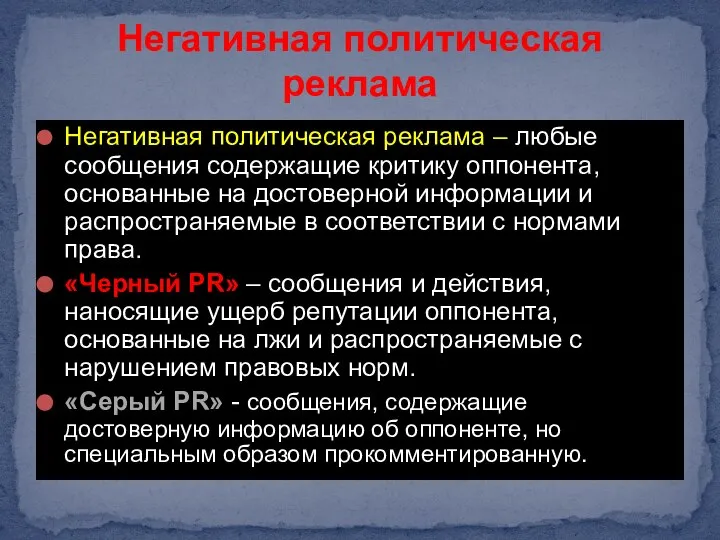 Негативная политическая реклама

Негативная политическая реклама – любые сообщения содержащие критику оппонента, основанные на достоверной информации и распространяемые в соответствии с нормами права.

«Черный PR» – сообщения и действия, наносящие ущерб репутации оппонента, основанные на лжи и распространяемые с нарушением правовых норм.

«Серый PR» - сообщения, содержащие достоверную информацию об оппоненте, но специальным образом прокомментированную.